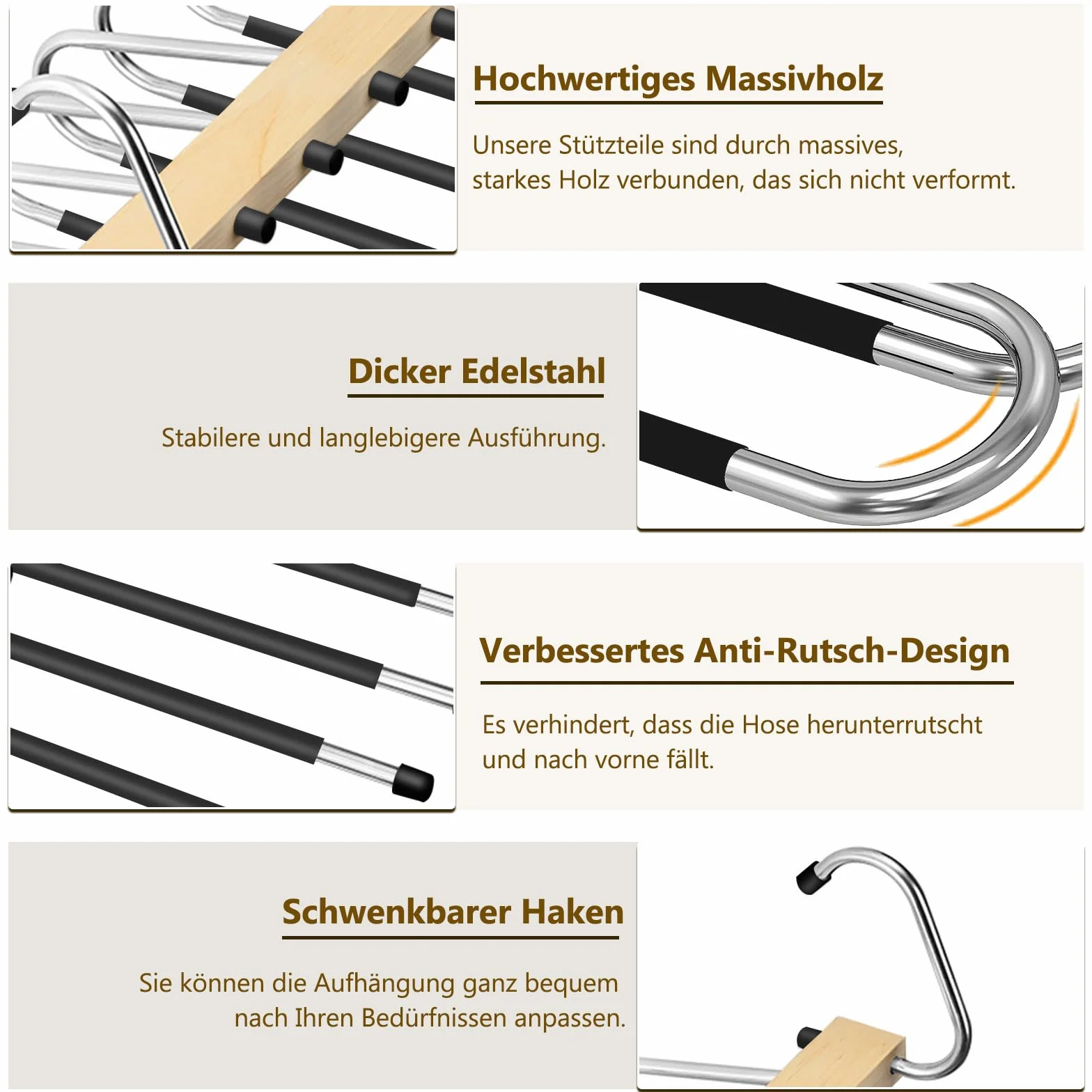 Hochwertiges Massivholz

Unsere Stützteile sind durch massives, starkes Holz verbunden, das sich nicht verformt.

Dicker Edelstahl

Stabilere und langlebigere Ausführung.

Verbessertes Anti-Rutsch-Design

Es verhindert, dass die Hose herunterrutscht und nach vorne fällt.

Schwenkbarer Haken

Sie können die Aufhängung ganz bequem nach Ihren Bedürfnissen anpassen.